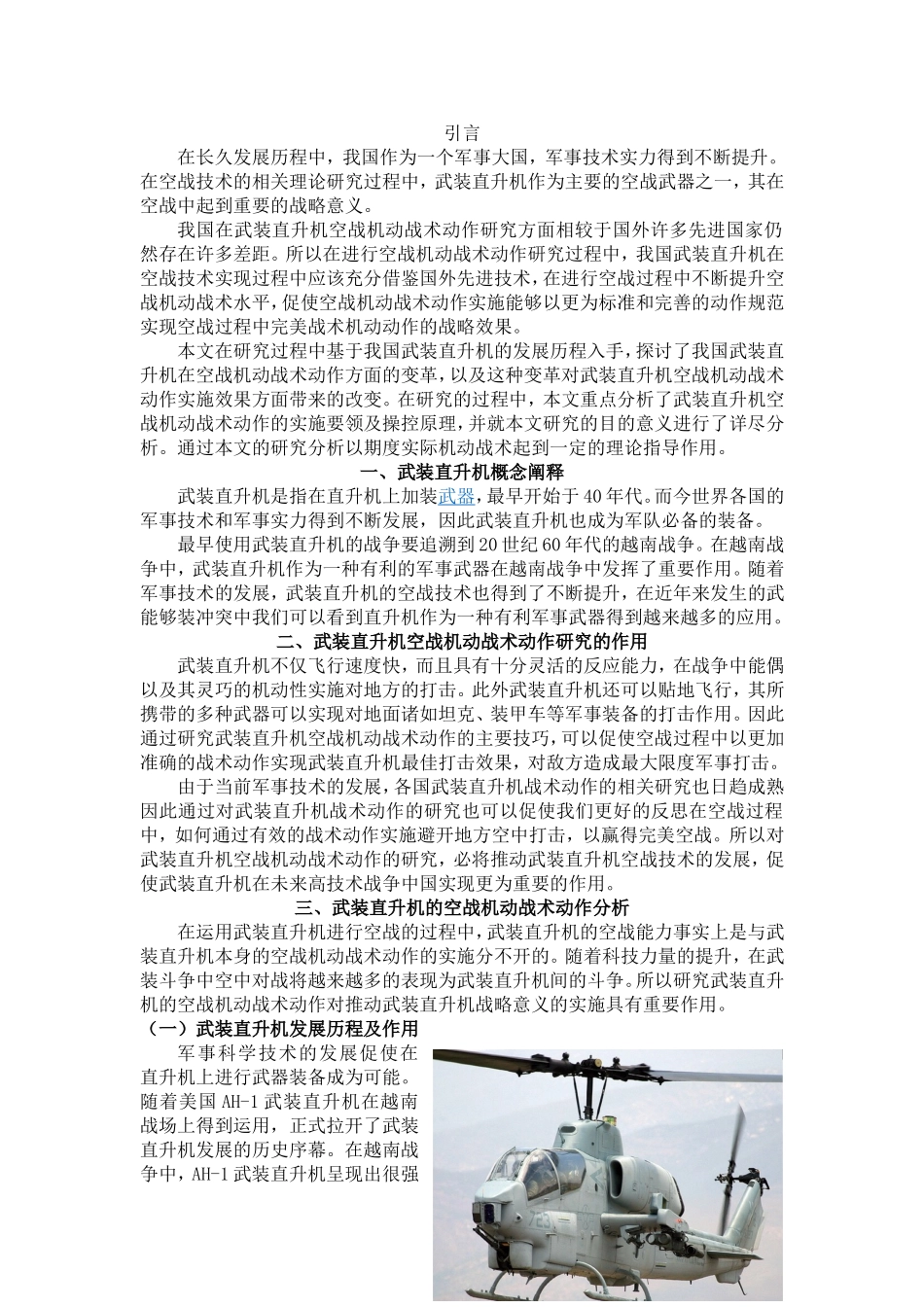 引言

在长久发展历程中，我国作为一个军事大国，军事技术实力得到不断提升。在空战技术的相关理论研究过程中，武装直升机作为主要的空战武器之一，其在空战中起到重要的战略意义。

我国在武装直升机空战机动战术动作研究方面相较于国外许多先进国家仍然存在许多差距。所以在进行空战机动战术动作研究过程中，我国武装直升机在空战技术实现过程中应该充分借鉴国外先进技术，在进行空战过程中不断提升空战机动战术水平，促使空战机动战术动作实施能够以更为标准和完善的动作规范实现空战过程中完美战术机动动作的战略效果。

本文在研究过程中基于我国武装直升机的发展历程入手，探讨了我国武装直升机在空战机动战术动作方面的变革，以及这种变革对武装直升机空战机动战术动作实施效果方面带来的改变。在研究的过程中，本文重点分析了武装直升机空战机动战术动作的实施要领及操控原理，并就本文研究的目的意义进行了详尽分析。通过本文的研究分析以期度实际机动战术起到一定的理论指导作用。

一、武装直升机概念阐释

武装直升机是指在直升机上加装武器，最早开始于40年代。而今世界各国的军事技术和军事实力得到不断发展，因此武装直升机也成为军队必备的装备。

最早使用武装直升机的战争要追溯到20世纪60年代的越南战争。在越南战争中，武装直升机作为一种有利的军事武器在越南战争中发挥了重要作用。随着军事技术的发展，武装直升机的空战技术也得到了不断提升，在近年来发生的武能够装冲突中我们可以看到直升机作为一种有利军事武器得到越来越多的应用。

二、武装直升机空战机动战术动作研究的作用

武装直升机不仅飞行速度快，而且具有十分灵活的反应能力，在战争中能偶以及其灵巧的机动性实施对地方的打击。此外武装直升机还可以贴地飞行，其所携带的多种武器可以实现对地面诸如坦克、装甲车等军事装备的打击作用。因此通过研究武装直升机空战机动战术动作的主要技巧，可以促使空战过程中以更加准确的战术动作实现武装直升机最佳打击效果，对敌方造成最大限度军事打击。

由于当前军事技术的发展，各国武装直升机战术动作的相关研究也日趋成熟因此通过对武装直升机战术动作的研究也可以促使我们更好的反思在空战过程中，如何通过有效的战术动作实施避开地方空中打击，以赢得完美空战。所以对武装直升机空战机动战术动作的研究，必将推动武装直升机空战技术的发展，促使武装直升机在未来高技术战争中国实现更为重要的作用。

三、武装直升机的空战机动战术动作分析

在运用武装直升机进行空战的过程中，武装直升机的空战能力事实上是与武装直升机本身的空战机动战术动作的实施分不开的。随着科技力量的提升，在武装斗争中空中对战将越来越多的表现为武装直升机间的斗争。所以研究武装直升机的空战机动战术动作对推动武装直升机战略意义的实施具有重要作用。

（一）武装直升机发展历程及作用

军事科学技术的发展促使在直升机上进行武器装备成为可能。随着美国AH-1武装直升机在越南战场上得到运用，正式拉开了武装直升机发展的历史序幕。在越南战争中，AH-1武装直升机呈现出很强